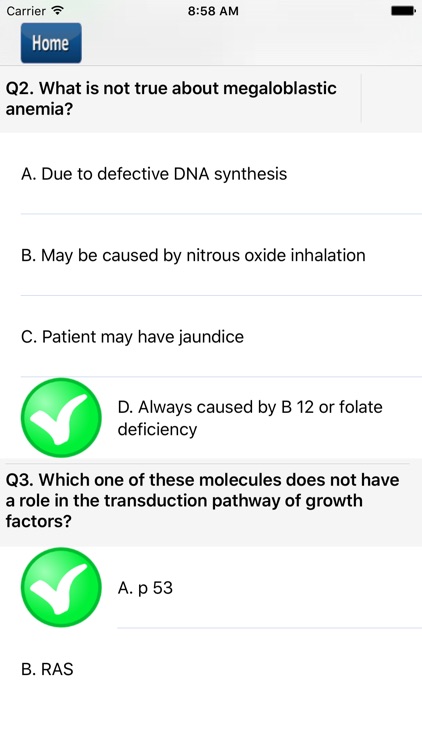 Carrier 8:58 AM

Home

Q2. What is not true about megaloblastic anemia?

A. Due to defective DNA synthesis

B. May be caused by nitrous oxide inhalation

C. Patient may have jaundice

D. Always caused by B 12 or folate deficiency

Q3. Which one of these molecules does not have a role in the transduction pathway of growth factors?

A. p 53

B. RAS